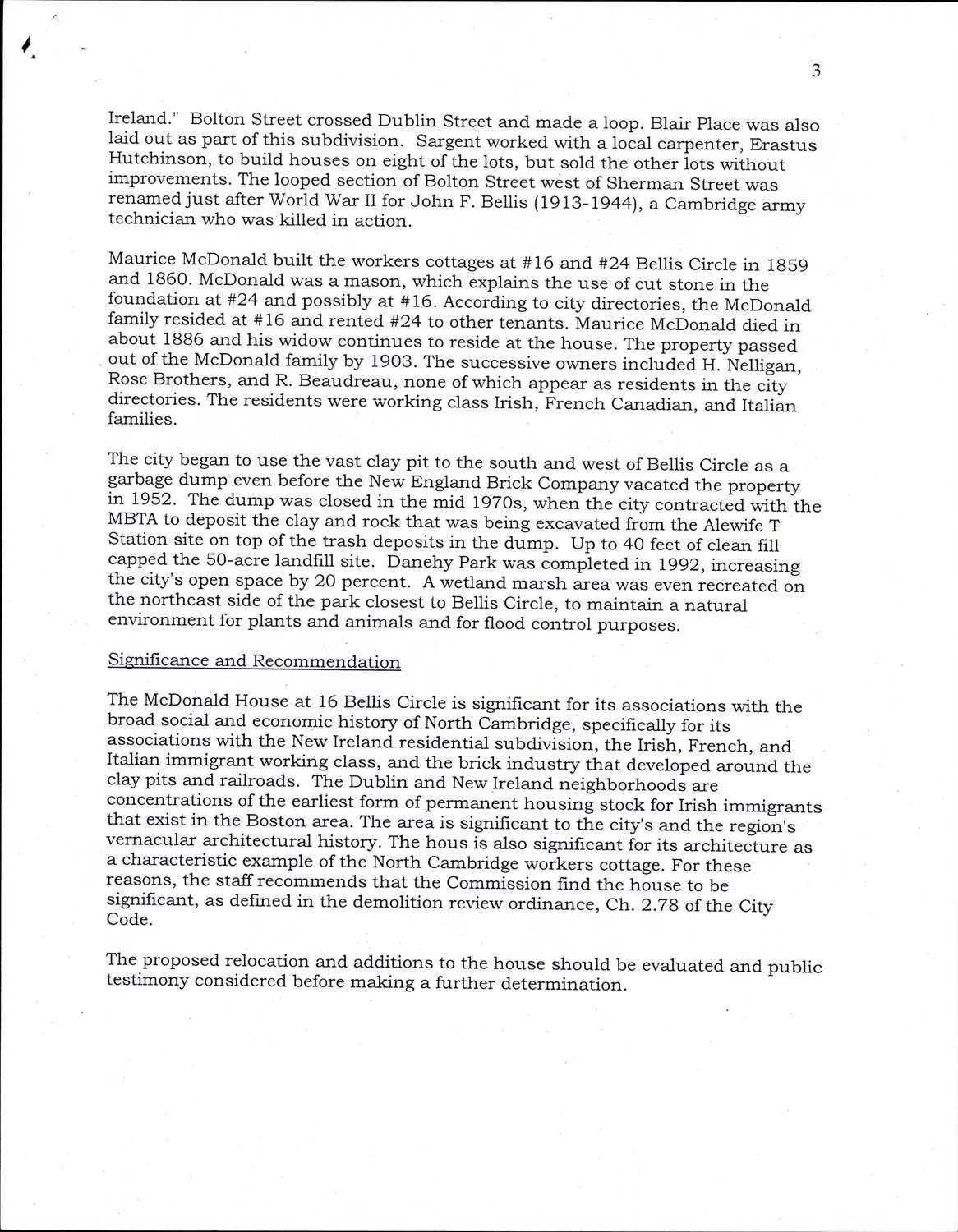 3

Ireland." Bolton Street crossed Dublin Street and made a loop. Blair Place was also laid out as part of this subdivision. Sargent worked with a local carpenter, Erastus Hutchinson, to build houses on eight of the lots, but sold the other lots without improvements. The looped section of Bolton Street west of Sherman Street was renamed just after World War II for John F. Bellis (1913-1944), a Cambridge army technician who was killed in action.

Maurice McDonald built the workers cottages at #16 and #24 Bellis Circle in 1859 and 1860. McDonald was a mason, which explains the use of cut stone in the foundation at #24 and possibly at #16. According to city directories, the McDonald family resided at #16 and rented #24 to other tenants. Maurice McDonald died in about 1886 and his widow continues to reside at the house. The property passed out of the McDonald family by 1903. The successive owners included H. Nelligan, Rose Brothers, and R. Beaudreau, none of which appear as residents in the city directories. The residents were working class Irish, French Canadian, and Italian families.

The city began to use the vast clay pit to the south and west of Bellis Circle as a garbage dump even before the New England Brick Company vacated the property in 1952. The dump was closed in the mid 1970s, when the city contracted with the MBTA to deposit the clay and rock that was being excavated from the Alewife T Station site on top of the trash deposits in the dump. Up to 40 feet of clean fill capped the 50-acre landfill site. Danehy Park was completed in 1992, increasing the city's open space by 20 percent. A wetland marsh area was even recreated on the northeast side of the park closest to Bellis Circle, to maintain a natural environment for plants and animals and for flood control purposes.

Significance and Recommendation

The McDonald House at 16 Bellis Circle is significant for its associations with the broad social and economic history of North Cambridge, specifically for its associations with the New Ireland residential subdivision, the Irish, French, and Italian immigrant working class, and the brick industry that developed around the clay pits and railroads. The Dublin and New Ireland neighborhoods are concentrations of the earliest form of permanent housing stock for Irish immigrants that exist in the Boston area. The area is significant to the city's and the region's vernacular architectural history. The hous is also significant for its architecture as a characteristic example of the North Cambridge workers cottage. For these reasons, the staff recommends that the Commission find the house to be significant, as defined in the demolition review ordinance, Ch. 2.78 of the City Code.

The proposed relocation and additions to the house should be evaluated and public testimony considered before making a further determination.